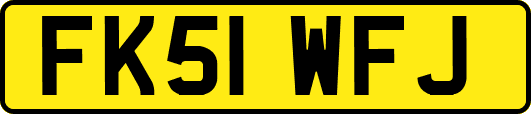 FK51 WFJ